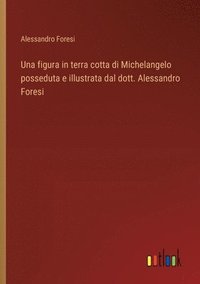 Alessandro Foresi

Una figura in terra cotta di Michelangelo posseduta e illustrata dal dott. Alessandro Foresi

outlook